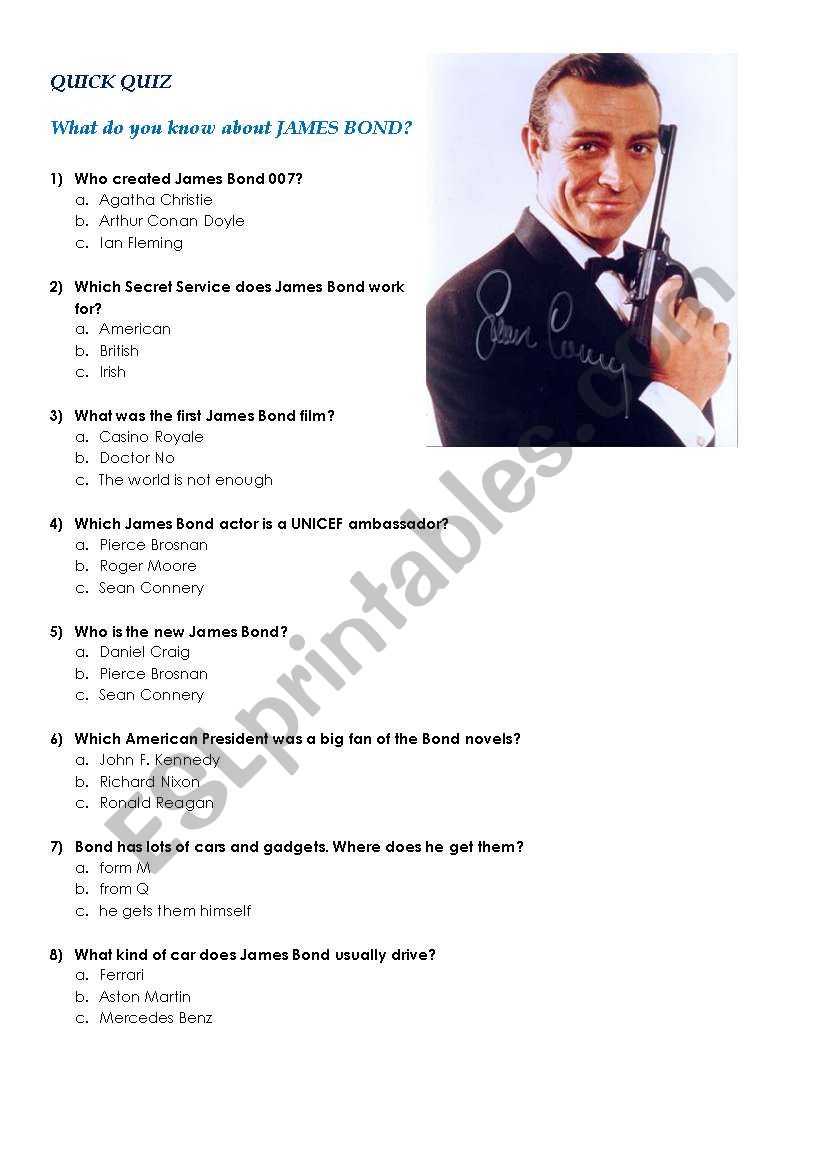 QUICK QUIZ

What do you know about JAMES BOND?

1) Who created James Bond 007?
a. Agatha Christie
b. Arthur Conan Doyle
c. Ian Fleming

2) Which Secret Service does James Bond work for?
a. American
b. British
c. Irish

3) What was the first James Bond film?
a. Casino Royale
b. Doctor No
c. The world is not enough

4) Which James Bond actor is a UNICEF ambassador?
a. Pierce Brosnan
b. Roger Moore
c. Sean Connery

5) Who is the new James Bond?
a. Daniel Craig
b. Pierce Brosnan
c. Sean Connery

6) Which American President was a big fan of the Bond novels?
a. John F. Kennedy
b. Richard Nixon
c. Ronald Reagan

7) Bond has lots of cars and gadgets. Where does he get them?
a. form M
b. from Q
c. he gets them himself

8) What kind of car does James Bond usually drive?
a. Ferrari
b. Aston Martin
c. Mercedes Benz

Sean Connery

ESLprintables.com